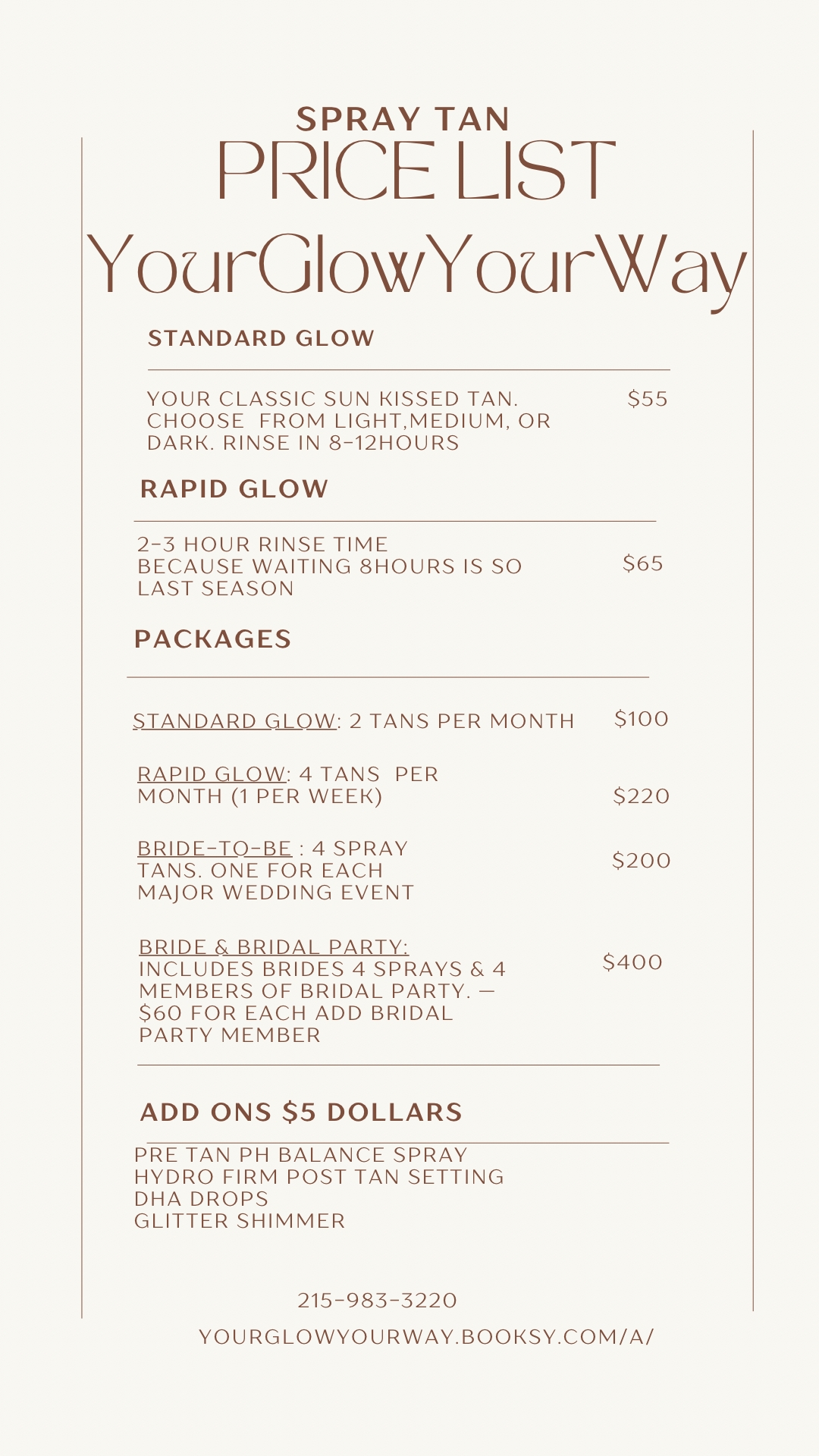 SPRAY TAN
PRICE LIST
YourGlowYourWay

STANDARD GLOW

YOUR CLASSIC SUN KISSED TAN. CHOOSE FROM LIGHT,MEDIUM, OR DARK. RINSE IN 8-12HOURS $55

RAPID GLOW

2-3 HOUR RINSE TIME BECAUSE WAITING 8HOURS IS SO LAST SEASON $65

PACKAGES

STANDARD GLOW: 2 TANS PER MONTH $100

RAPID GLOW: 4 TANS PER MONTH (1 PER WEEK) $220

BRIDE-TO-BE : 4 SPRAY TANS. ONE FOR EACH MAJOR WEDDING EVENT $200

BRIDE & BRIDAL PARTY: INCLUDES BRIDES 4 SPRAYS & 4 MEMBERS OF BRIDAL PARTY. — $60 FOR EACH ADD BRIDAL PARTY MEMBER $400

ADD ONS $5 DOLLARS

PRE TAN PH BALANCE SPRAY
HYDRO FIRM POST TAN SETTING
DHA DROPS
GLITTER SHIMMER

215-983-3220
YOURGLOWYOURWAY.BOOKSY.COM/A/